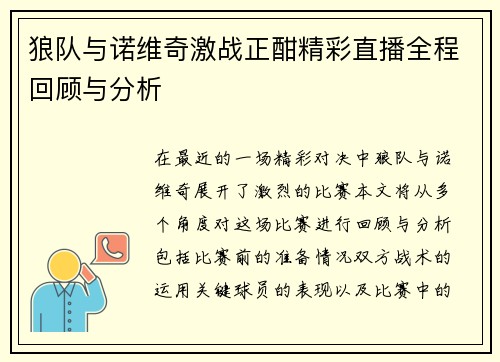 狼队与诺维奇激战正酣精彩直播全程回顾与分析

在最近的一场精彩对决中狼队与诺维奇展开了激烈的比赛本文将从多个角度对这场比赛进行回顾与分析包括比赛前的准备情况双方战术的运用关键球员的表现以及比赛中的